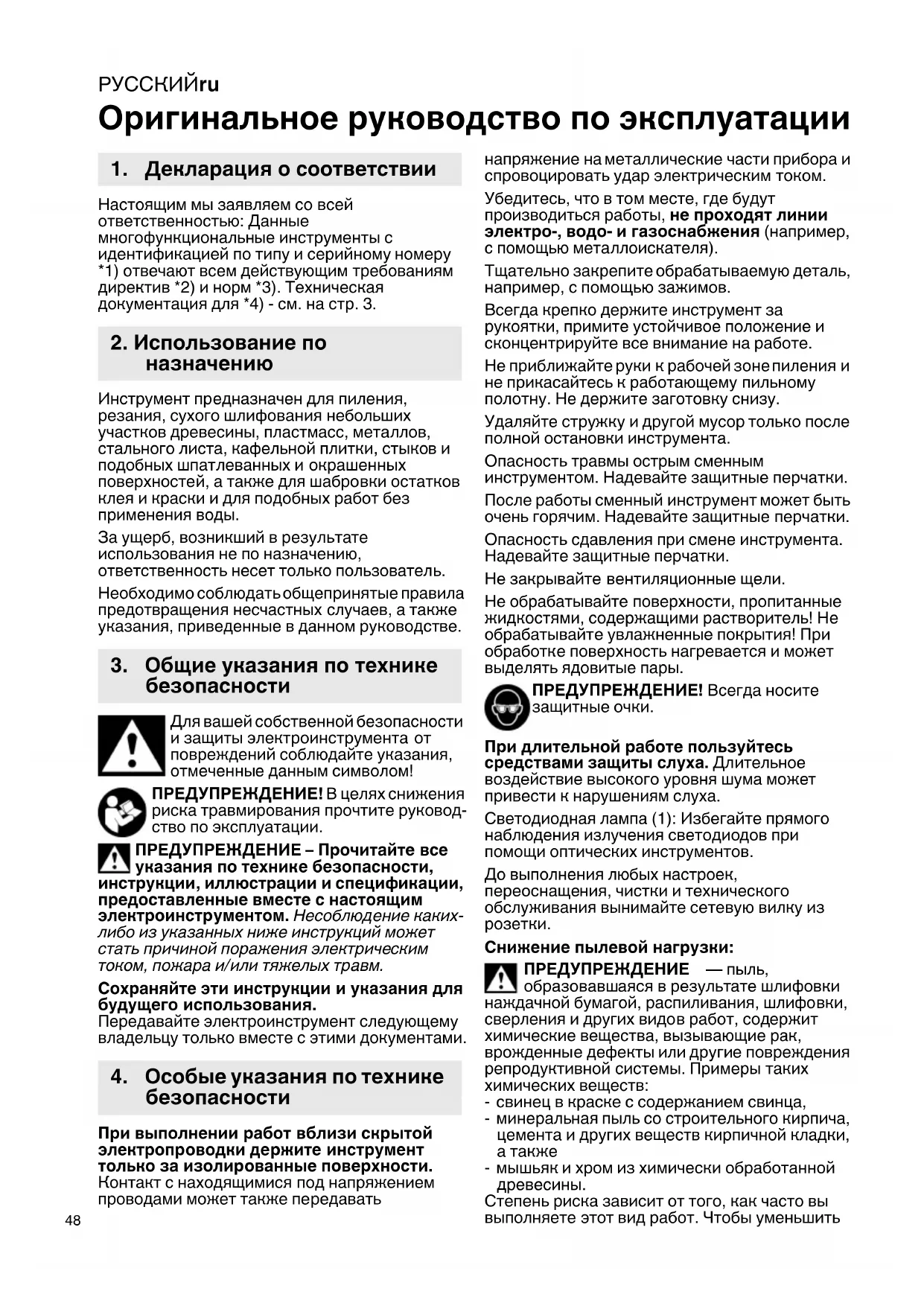 РУССКИЙru

Оригинальное руководство по эксплуатации

1. Декларация о соответствии

Настоящим мы заявляем со всей ответственностью: Данные многофункциональные инструменты с идентификацией по типу и серийному номеру *1) отвечают всем действующим требованиям директив *2) и норм *3). Техническая документация для *4) - см. на стр. 3.

2. Использование по назначению

Инструмент предназначен для пиления, резания, сухого шлифования небольших участков древесины, пластмасс, металлов, стального листа, кафельной плитки, стыков и подобных шпатлеванных и окрашенных поверхностей, а также для шабровки остатков клея и краски и для подобных работ без применения воды.

За ущерб, возникший в результате использования не по назначению, ответственность несет только пользователь.

Необходимо соблюдать общепринятые правила предотвращения несчастных случаев, а также указания, приведенные в данном руководстве.

3. Общие указания по технике безопасности

Для вашей собственной безопасности и защиты электроинструмента от повреждений соблюдайте указания, отмеченные данным символом!

ПРЕДУПРЕЖДЕНИЕ! В целях снижения риска травмирования прочтите руководство по эксплуатации.

ПРЕДУПРЕЖДЕНИЕ – Прочитайте все указания по технике безопасности, инструкции, иллюстрации и спецификации, предоставленные вместе с настоящим электроинструментом. Несоблюдение каких-либо из указанных ниже инструкций может стать причиной поражения электрическим током, пожара и/или тяжелых травм.

Сохраняйте эти инструкции и указания для будущего использования.
Передавайте электроинструмент следующему владельцу только вместе с этими документами.

4. Особые указания по технике безопасности

При выполнении работ вблизи скрытой электропроводки держите инструмент только за изолированные поверхности. Контакт с находящимися под напряжением проводами может также передавать напряжение на металлические части прибора и спровоцировать удар электрическим током.

Убедитесь, что в том месте, где будут производиться работы, не проходят линии электро-, водо- и газоснабжения (например, с помощью металлоискателя).

Тщательно закрепите обрабатываемую деталь, например, с помощью зажимов.

Всегда крепко держите инструмент за рукоятки, примите устойчивое положение и сконцентрируйте все внимание на работе.

Не приближайте руки к рабочей зоне пиления и не прикасайтесь к работающему пильному полотну. Не держите заготовку снизу.

Удаляйте стружку и другой мусор только после полной остановки инструмента.

Опасность травмы острым сменным инструментом. Надевайте защитные перчатки.

После работы сменный инструмент может быть очень горячим. Надевайте защитные перчатки.

Опасность сдавления при смене инструмента. Надевайте защитные перчатки.

Не закрывайте вентиляционные щели.

Не обрабатывайте поверхности, пропитанные жидкостями, содержащими растворитель! Не обрабатывайте увлажненные покрытия! При обработке поверхность нагревается и может выделять ядовитые пары.

ПРЕДУПРЕЖДЕНИЕ! Всегда носите защитные очки.

При длительной работе пользуйтесь средствами защиты слуха. Длительное воздействие высокого уровня шума может привести к нарушениям слуха.

Светодиодная лампа (1): Избегайте прямого наблюдения излучения светодиодов при помощи оптических инструментов.

До выполнения любых настроек, переоснащения, чистки и технического обслуживания вынимайте сетевую вилку из розетки.

Снижение пылевой нагрузки:

ПРЕДУПРЕЖДЕНИЕ — пыль, образовавшаяся в результате шлифовки наждачной бумагой, распиливания, шлифовки, сверления и других видов работ, содержит химические вещества, вызывающие рак, врожденные дефекты или другие повреждения репродуктивной системы. Примеры таких химических веществ:
- свинец в краске с содержанием свинца,
- минеральная пыль со строительного кирпича, цемента и других веществ кирпичной кладки, а также
- мышьяк и хром из химически обработанной древесины.
Степень риска зависит от того, как часто вы выполняете этот вид работ. Чтобы уменьшить

48